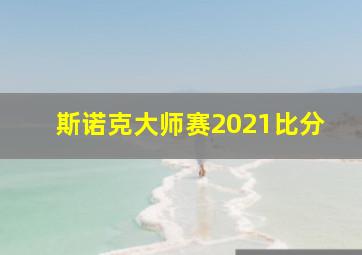 斯诺克大师赛2021比分